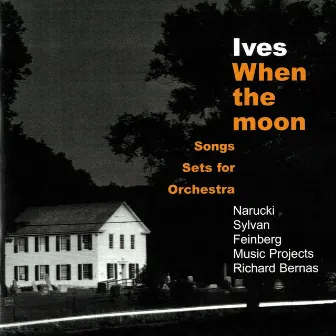 Ives
When the moon

Songs
Sets for
Orchestra

Narucki
Sylvan
Feinberg
Music Projects
Richard Bernas